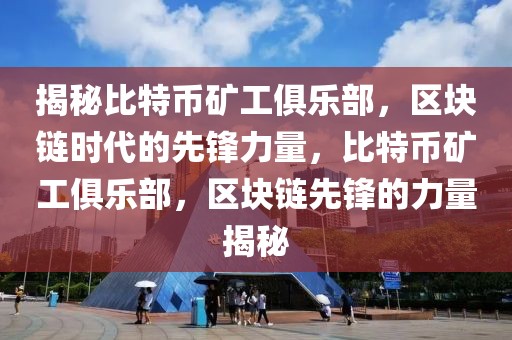 揭秘比特币矿工俱乐部，区块链时代的先锋力量，比特币矿工俱乐部，区块链先锋的力量揭秘